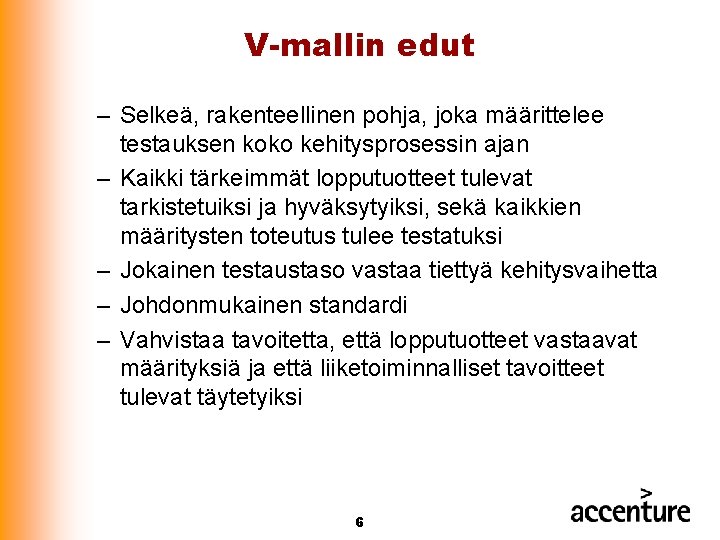 V-mallin edut

– Selkeä, rakenteellinen pohja, joka määrittelee testauksen koko kehitysprosessin ajan

– Kaikki tärkeimmät lopputuotteet tulevat tarkistetuiksi ja hyväksytyiksi, sekä kaikkien määritysten toteutus tulee testatuksi

– Jokainen testaustaso vastaa tiettyä kehitysvaihetta

– Johdonmukainen standardi

– Vahvistaa tavoitetta, että lopputuotteet vastaavat määrityksiä ja että liiketoiminnalliset tavoitteet tulevat täytetyiksi

6

accenture